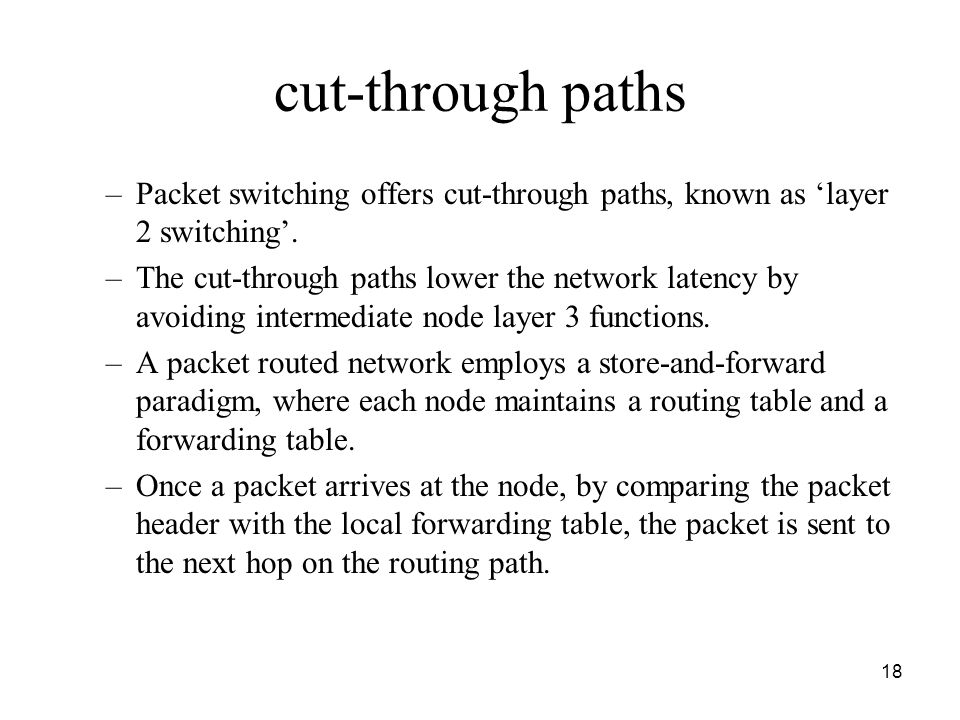 cut-through paths

– Packet switching offers cut-through paths, known as ‘layer 2 switching’.

– The cut-through paths lower the network latency by avoiding intermediate node layer 3 functions.

– A packet routed network employs a store-and-forward paradigm, where each node maintains a routing table and a forwarding table.

– Once a packet arrives at the node, by comparing the packet header with the local forwarding table, the packet is sent to the next hop on the routing path.

18